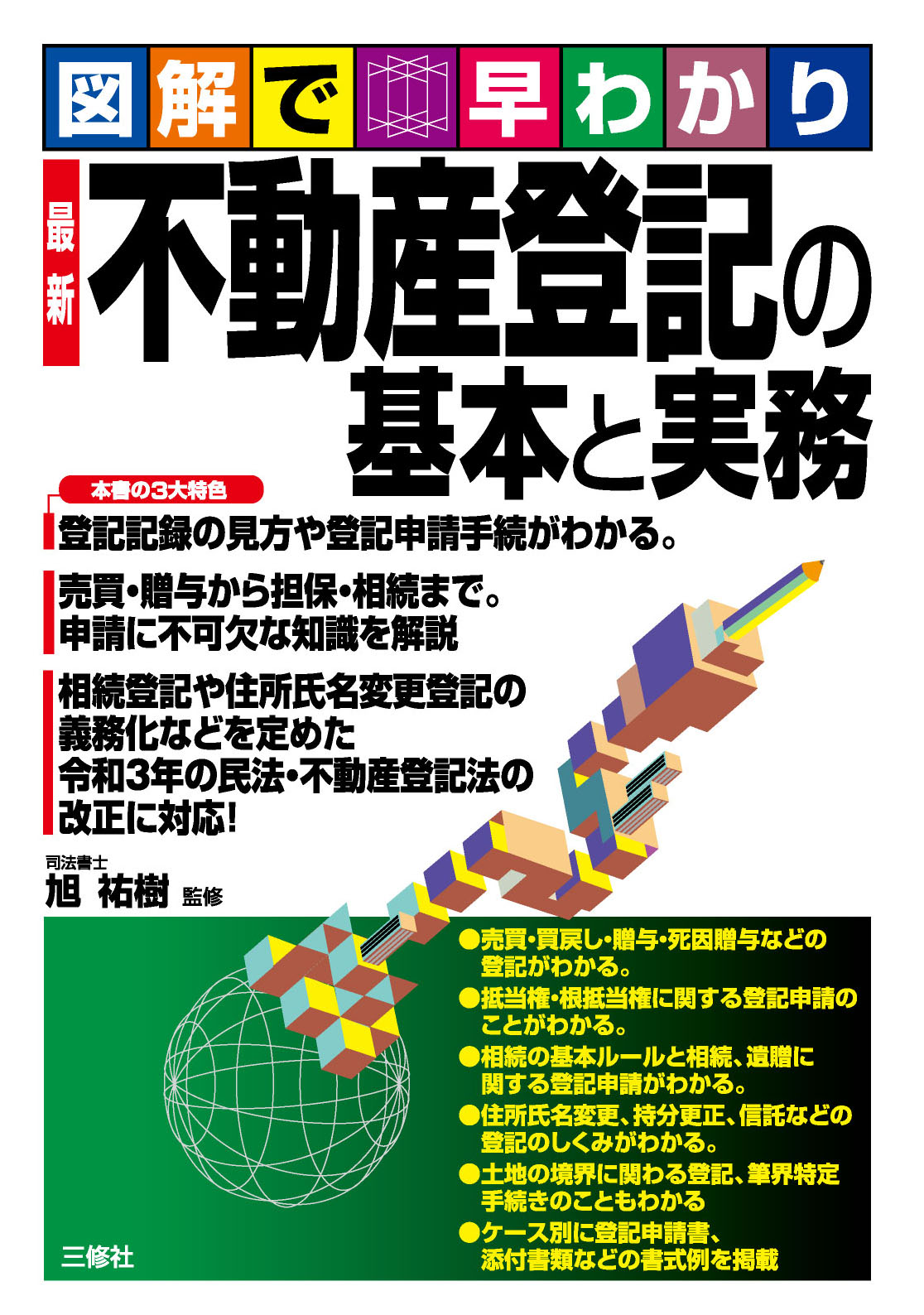 図解で早わかり

最新

不動産登記の基本と実務

本書の3大特色

登記記録の見方や登記申請手続がわかる。

売買・贈与から担保・相続まで。申請に不可欠な知識を解説

相続登記や住所氏名変更登記の義務化などを定めた令和3年の民法・不動産登記法の改正に対応!

司法書士
旭 祐樹 監修

●売買・買戻し・贈与・死因贈与などの登記がわかる。
●抵当権・根抵当権に関する登記申請のことがわかる。
●相続の基本ルールと相続、遺贈に関する登記申請がわかる。
●住所氏名変更、持分更正、信託などの登記のしくみがわかる。
●土地の境界に関わる登記、筆界特定手続きのこともわかる
●ケース別に登記申請書、添付書類などの書式例を掲載

三修社